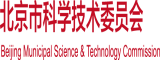 北京市科学技术委员会

Beijing Municipal Science & Technology Commission